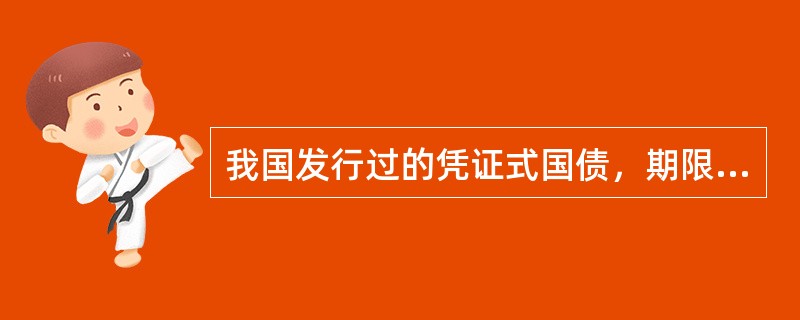 我国发行过的凭证式国债，期限...